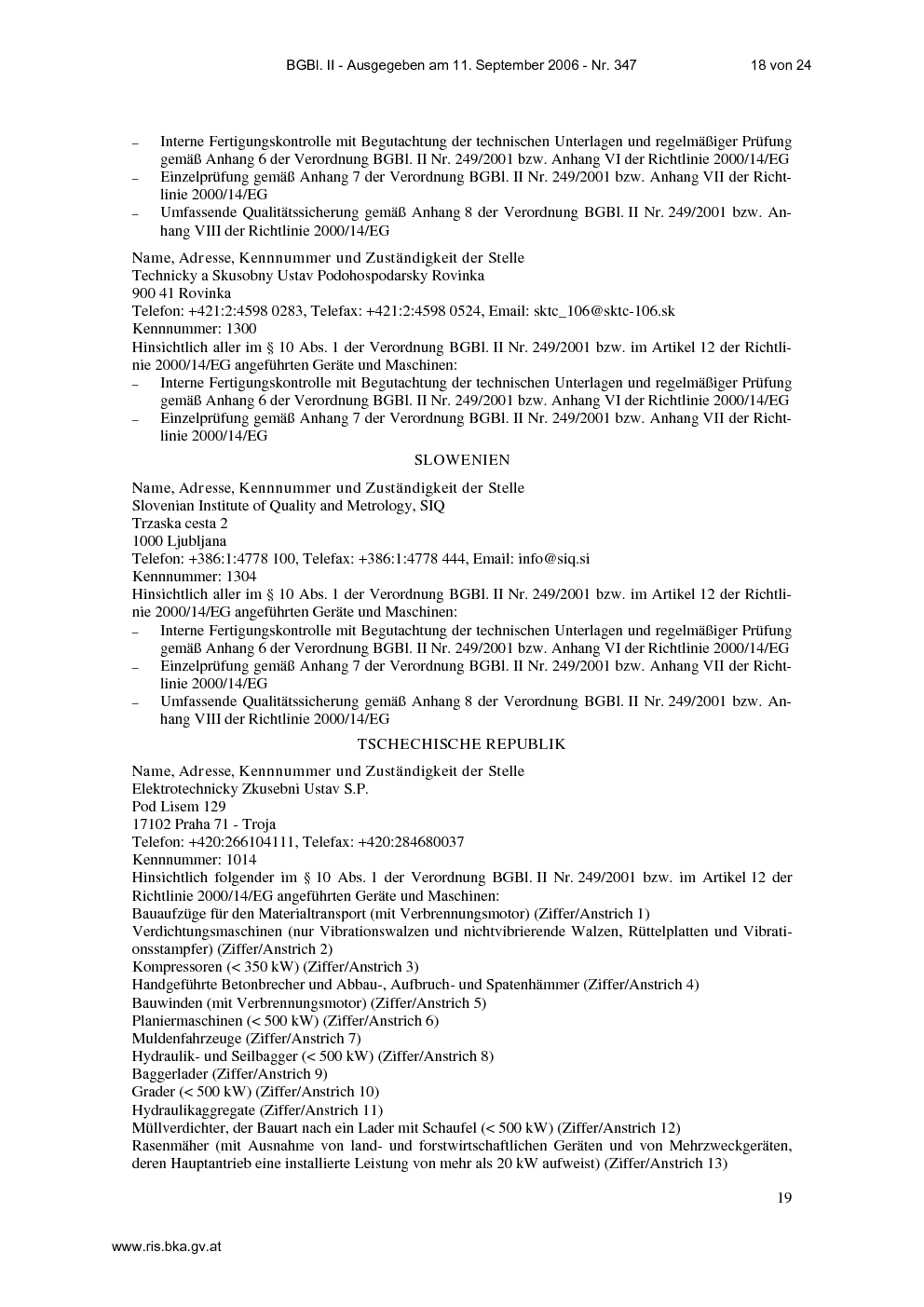 BGBl. II - Ausgegeben am 11. September 2006 - Nr. 347 18 von 24

- Interne Fertigungskontrolle mit Begutachtung der technischen Unterlagen und regelmäßiger Prüfung gemäß Anhang 6 der Verordnung BGBl. II Nr. 249/2001 bzw. Anhang VI der Richtlinie 2000/14/EG
- Einzelprüfung gemäß Anhang 7 der Verordnung BGBl. II Nr. 249/2001 bzw. Anhang VII der Richtlinie 2000/14/EG
- Umfassende Qualitätssicherung gemäß Anhang 8 der Verordnung BGBl. II Nr. 249/2001 bzw. Anhang VIII der Richtlinie 2000/14/EG

Name, Adresse, Kennnummer und Zuständigkeit der Stelle
Technicky a Skusobny Ustav Podohospodarsky Rovinka
900 41 Rovinka
Telefon: +421:2:4598 0283, Telefax: +421:2:4598 0524, Email: sktc_106@sktc-106.sk
Kennnummer: 1300
Hinsichtlich aller im § 10 Abs. 1 der Verordnung BGBl. II Nr. 249/2001 bzw. im Artikel 12 der Richtlinie 2000/14/EG angeführten Geräte und Maschinen:
- Interne Fertigungskontrolle mit Begutachtung der technischen Unterlagen und regelmäßiger Prüfung gemäß Anhang 6 der Verordnung BGBl. II Nr. 249/2001 bzw. Anhang VI der Richtlinie 2000/14/EG
- Einzelprüfung gemäß Anhang 7 der Verordnung BGBl. II Nr. 249/2001 bzw. Anhang VII der Richtlinie 2000/14/EG

SLOWENIEN

Name, Adresse, Kennnummer und Zuständigkeit der Stelle
Slovenian Institute of Quality and Metrology, SIQ
Trzaska cesta 2
1000 Ljubljana
Telefon: +386:1:4778 100, Telefax: +386:1:4778 444, Email: info@siq.si
Kennnummer: 1304
Hinsichtlich aller im § 10 Abs. 1 der Verordnung BGBl. II Nr. 249/2001 bzw. im Artikel 12 der Richtlinie 2000/14/EG angeführten Geräte und Maschinen:
- Interne Fertigungskontrolle mit Begutachtung der technischen Unterlagen und regelmäßiger Prüfung gemäß Anhang 6 der Verordnung BGBl. II Nr. 249/2001 bzw. Anhang VI der Richtlinie 2000/14/EG
- Einzelprüfung gemäß Anhang 7 der Verordnung BGBl. II Nr. 249/2001 bzw. Anhang VII der Richtlinie 2000/14/EG
- Umfassende Qualitätssicherung gemäß Anhang 8 der Verordnung BGBl. II Nr. 249/2001 bzw. Anhang VIII der Richtlinie 2000/14/EG

TSCHECHISCHE REPUBLIK

Name, Adresse, Kennnummer und Zuständigkeit der Stelle
Elektrotechnicky Zkusebni Ustav S.P.
Pod Lisem 129
17102 Praha 71 - Troja
Telefon: +420:266104111, Telefax: +420:284680037
Kennnummer: 1014
Hinsichtlich folgender im § 10 Abs. 1 der Verordnung BGBl. II Nr. 249/2001 bzw. im Artikel 12 der Richtlinie 2000/14/EG angeführten Geräte und Maschinen:
Bauaufzüge für den Materialtransport (mit Verbrennungsmotor) (Ziffer/Anstrich 1)
Verdichtungsmaschinen (nur Vibrationswalzen und nichtvibrierende Walzen, Rüttelplatten und Vibrationsstampfer) (Ziffer/Anstrich 2)
Kompressoren (< 350 kW) (Ziffer/Anstrich 3)
Handgeführte Betonbrecher und Abbau-, Aufbruch- und Spatenhämmer (Ziffer/Anstrich 4)
Bauwinden (mit Verbrennungsmotor) (Ziffer/Anstrich 5)
Planiermaschinen (< 500 kW) (Ziffer/Anstrich 6)
Muldenfahrzeuge (Ziffer/Anstrich 7)
Hydraulik- und Seilbagger (< 500 kW) (Ziffer/Anstrich 8)
Baggerlader (Ziffer/Anstrich 9)
Grader (< 500 kW) (Ziffer/Anstrich 10)
Hydraulikaggregate (Ziffer/Anstrich 11)
Müllverdichter, der Bauart nach ein Lader mit Schaufel (< 500 kW) (Ziffer/Anstrich 12)
Rasenmäher (mit Ausnahme von land- und forstwirtschaftlichen Geräten und von Mehrzweckgeräten, deren Hauptantrieb eine installierte Leistung von mehr als 20 kW aufweist) (Ziffer/Anstrich 13)

19

www.ris.bka.gv.at